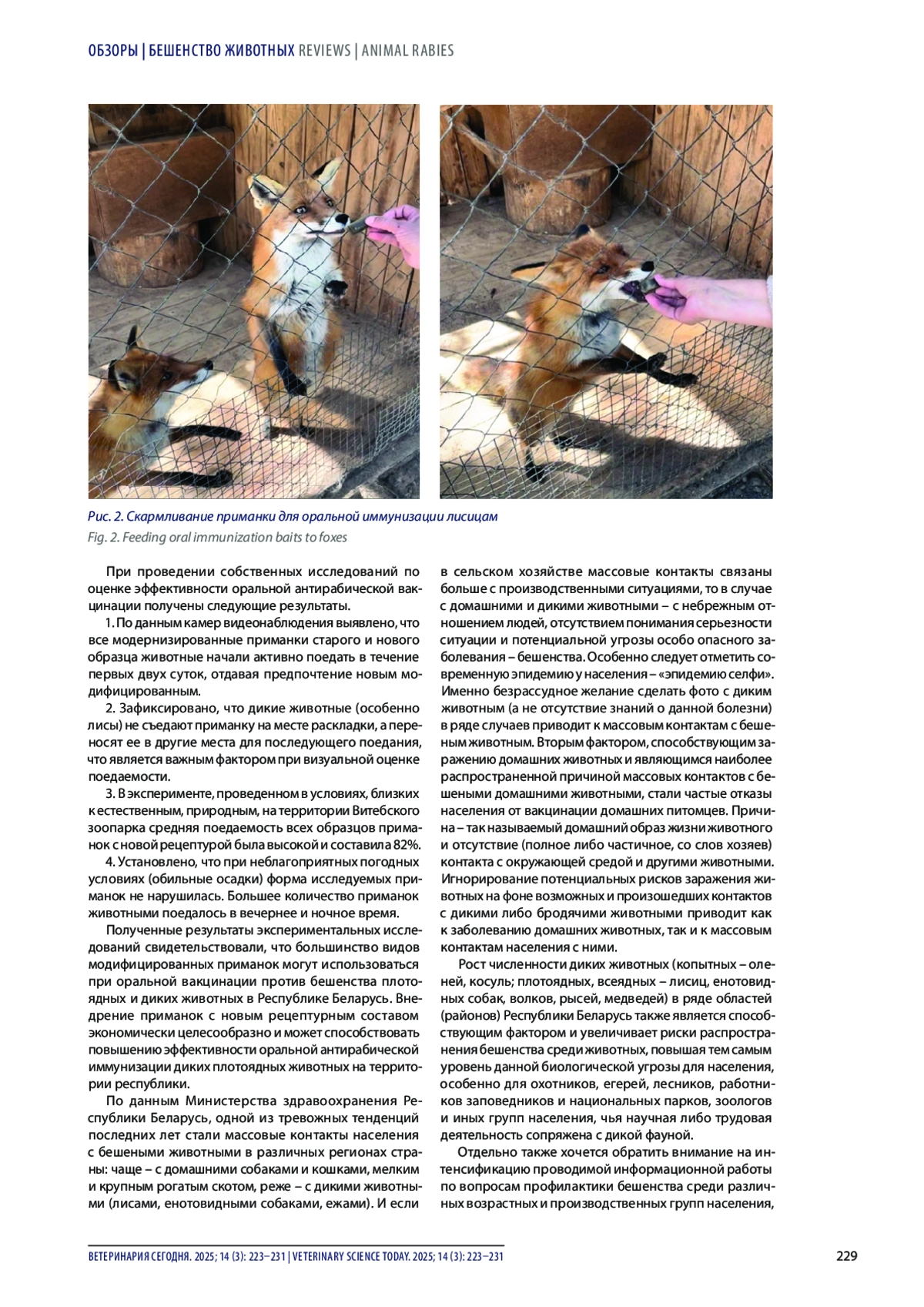 ОБЗОРЫ | БЕШЕНСТВО ЖИВОТНЫХ REVIEWS | ANIMAL RABIES

Рис. 2. Скармливание приманки для оральной иммунизации лисицам
Fig. 2. Feeding oral immunization baits to foxes

При проведении собственных исследований по оценке эффективности оральной антирабической вакцинации получены следующие результаты.

1. По данным камер видеонаблюдения выявлено, что все модернизированные приманки старого и нового образца животные начали активно поедать в течение первых двух суток, отдавая предпочтение новым модифицированным.

2. Зафиксировано, что дикие животные (особенно лисы) не съедают приманку на месте раскладки, а переносят ее в другие места для последующего поедания, что является важным фактором при визуальной оценке поедаемости.

3. В эксперименте, проведенном в условиях, близких к естественным, природным, на территории Витебского зоопарка средняя поедаемость всех образцов приманок с новой рецептурой была высокой и составила 82%.

4. Установлено, что при неблагоприятных погодных условиях (обильные осадки) форма исследуемых приманок не нарушилась. Большее количество приманок животными поедалось в вечернее и ночное время.

Полученные результаты экспериментальных исследований свидетельствовали, что большинство видов модифицированных приманок могут использоваться при оральной вакцинации против бешенства плотоядных и диких животных в Республике Беларусь. Внедрение приманок с новым рецептурным составом экономически целесообразно и может способствовать повышению эффективности оральной антирабической иммунизации диких плотоядных животных на территории республики.

По данным Министерства здравоохранения Республики Беларусь, одной из тревожных тенденций последних лет стали массовые контакты населения с бешеными животными в различных регионах страны: чаще – с домашними собаками и кошками, мелким и крупным рогатым скотом, реже – с дикими животными (лисами, енотовидными собаками, ежами). И если в сельском хозяйстве массовые контакты связаны больше с производственными ситуациями, то в случае с домашними и дикими животными – с небрежным отношением людей, отсутствием понимания серьезности ситуации и потенциальной угрозы особо опасного заболевания – бешенства. Особенно следует отметить современную эпидемию у населения – «эпидемию селфи». Именно безрассудное желание сделать фото с диким животным (а не отсутствие знаний о данной болезни) в ряде случаев приводит к массовым контактам с бешеным животным. Вторым фактором, способствующим заражению домашних животных и являющимся наиболее распространенной причиной массовых контактов с бешеными домашними животными, стали частые отказы населения от вакцинации домашних питомцев. Причина – так называемый домашний образ жизни животного и отсутствие (полное либо частичное, со слов хозяев) контакта с окружающей средой и другими животными. Игнорирование потенциальных рисков заражения животных на фоне возможных и произошедших контактов с дикими либо бродячими животными приводит как к заболеванию домашних животных, так и к массовым контактам населения с ними.

Рост численности диких животных (копытных – оленей, косуль; плотоядных, всеядных – лисиц, енотовидных собак, волков, рысей, медведей) в ряде областей (районов) Республики Беларусь также является способствующим фактором и увеличивает риски распространения бешенства среди животных, повышая тем самым уровень данной биологической угрозы для населения, особенно для охотников, егерей, лесников, работников заповедников и национальных парков, зоологов и иных групп населения, чья научная либо трудовая деятельность сопряжена с дикой фауной.

Отдельно также хочется обратить внимание на интенсификацию проводимой информационной работы по вопросам профилактики бешенства среди различных возрастных и производственных групп населения,

ВЕТЕРИНАРИЯ СЕГОДНЯ. 2025; 14 (3): 223–231 | VETERINARY SCIENCE TODAY. 2025; 14 (3): 223–231

229